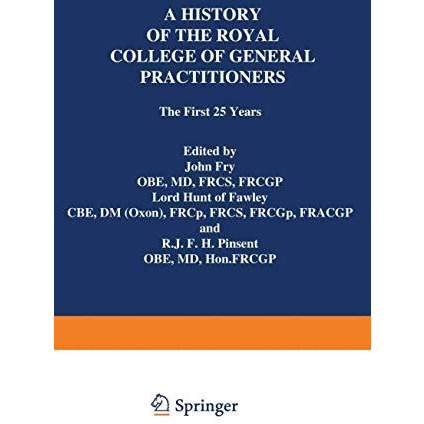 A HISTORY OF THE ROYAL COLLEGE OF GENERAL PRACTITIONERS

The First 25 Years

Edited by
John Fry
OBE, MD, FRCS, FRCGP
Lord Hunt of Fawley
CBE, DM (Oxon), FRCp, FRCS, FRCGp, FRACGP
and
R.J. F. H. Pinsent
OBE, MD, Hon.FRCGP

Springer